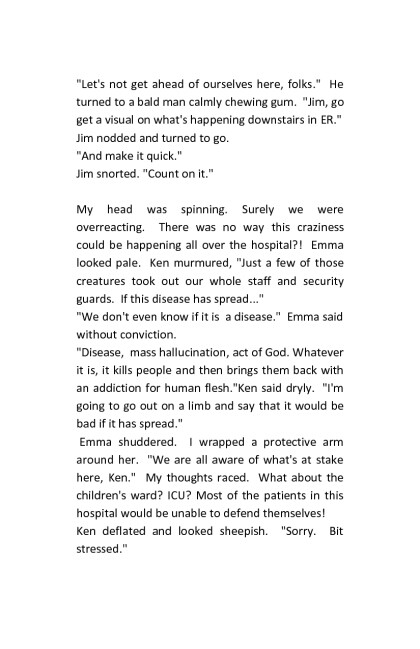 "Let's not get ahead of ourselves here, folks." He turned to a bald man calmly chewing gum. "Jim, go get a visual on what's happening downstairs in ER."
Jim nodded and turned to go.
"And make it quick."
Jim snorted. "Count on it."

My head was spinning. Surely we were overreacting. There was no way this craziness could be happening all over the hospital?! Emma looked pale. Ken murmured, "Just a few of those creatures took out our whole staff and security guards. If this disease has spread..."
"We don't even know if it is a disease." Emma said without conviction.
"Disease, mass hallucination, act of God. Whatever it is, it kills people and then brings them back with an addiction for human flesh."Ken said dryly. "I'm going to go out on a limb and say that it would be bad if it has spread."
Emma shuddered. I wrapped a protective arm around her. "We are all aware of what's at stake here, Ken." My thoughts raced. What about the children's ward? ICU? Most of the patients in this hospital would be unable to defend themselves!
Ken deflated and looked sheepish. "Sorry. Bit stressed."